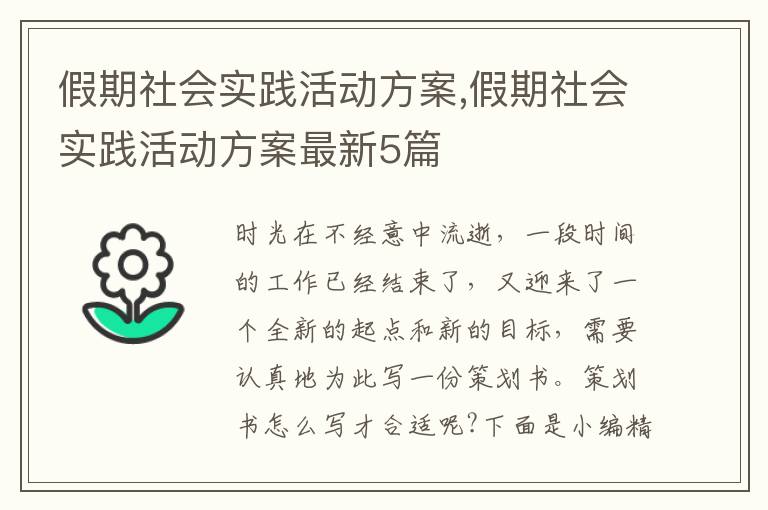 假期社会实践活动方案,假期社会实践活动方案最新5篇

时光在不经意中流逝，一段时间的工作已经结束了，又迎来了一个全新的起点和新的目标，需要认真地为此写一份策划书。策划书怎么写才合适呢?下面是小编精